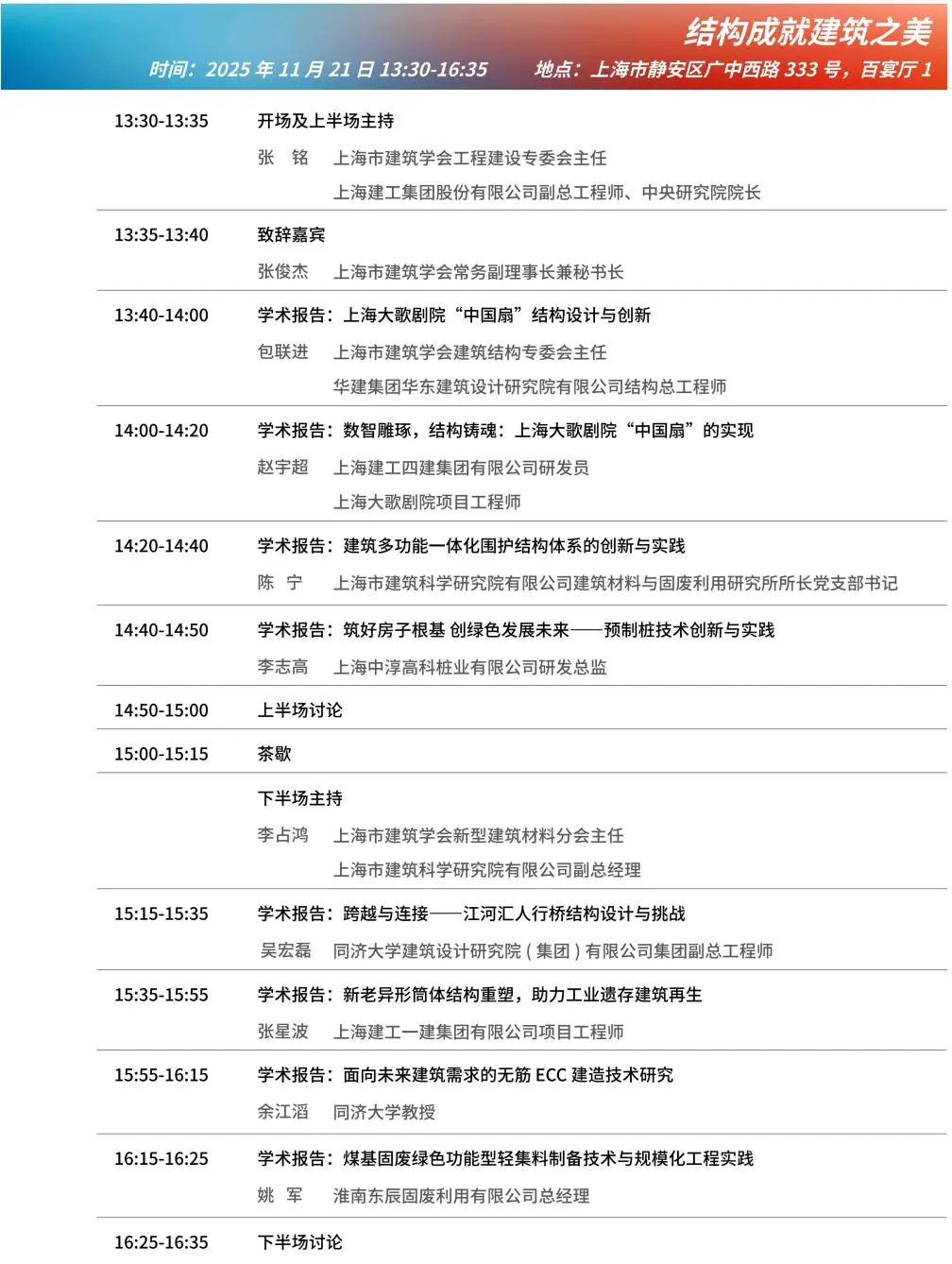 结构成就建筑之美

时间：2025 年 11 月 21 日 13:30-16:35　　地点：上海市静安区广中西路 333 号，百宴厅 1

13:30-13:35　开场及上半场主持
张　铭　上海市建筑学会工程建设专委会主任
上海建工集团股份有限公司副总工程师、中央研究院院长

13:35-13:40　致辞嘉宾
张俊杰　上海市建筑学会常务副理事长兼秘书长

13:40-14:00　学术报告：上海大歌剧院“中国扇”结构设计与创新
包联进　上海市建筑学会建筑结构专委会主任
华建集团华东建筑设计研究院有限公司结构总工程师

14:00-14:20　学术报告：数智雕琢，结构铸魂：上海大歌剧院“中国扇”的实现
赵宇超　上海建工四建集团有限公司研发员
上海大歌剧院项目工程师

14:20-14:40　学术报告：建筑多功能一体化围护结构体系的创新与实践
陈　宁　上海市建筑科学研究院有限公司建筑材料与固废利用研究所所长党支部书记

14:40-14:50　学术报告：筑好房子根基 创绿色发展未来——预制桩技术创新与实践
李志高　上海中淳高科桩业有限公司研发总监

14:50-15:00　上半场讨论

15:00-15:15　茶歇

下半场主持
李占鸿　上海市建筑学会新型建筑材料分会主任
上海市建筑科学研究院有限公司副总经理

15:15-15:35　学术报告：跨越与连接——江河汇人行桥结构设计与挑战
吴宏磊　同济大学建筑设计研究院（集团）有限公司集团副总工程师

15:35-15:55　学术报告：新老异形筒体结构重塑，助力工业遗存建筑再生
张星波　上海建工一建集团有限公司项目工程师

15:55-16:15　学术报告：面向未来建筑需求的无筋 ECC 建造技术研究
余江滔　同济大学教授

16:15-16:25　学术报告：煤基固废绿色功能型轻集料制备技术与规模化工程实践
姚　军　淮南东辰固废利用有限公司总经理

16:25-16:35　下半场讨论